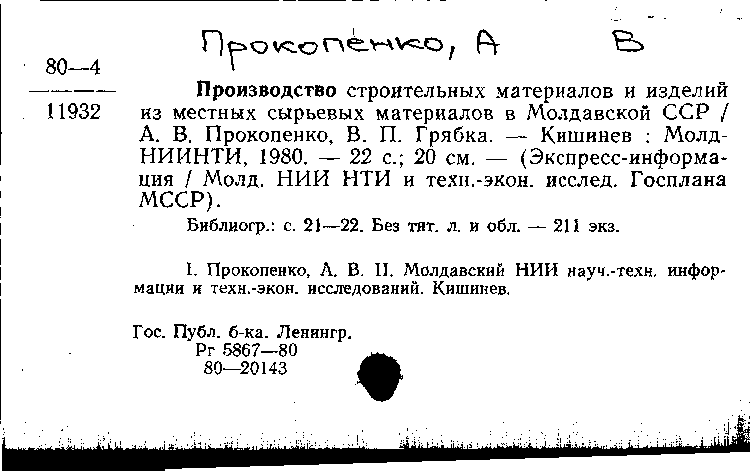 Прокопенко, А В

80—4

11932

Производство строительных материалов и изделий из местных сырьевых материалов в Молдавской ССР / А. В. Прокопенко, В. П. Грябка. — Кишинев : МолдНИИНТИ, 1980. — 22 с.; 20 см. — (Экспресс-информация / Молд. НИИ НТИ и техн.-экон. исслед. Госплана МССР).

Библиогр.: с. 21—22. Без тит. л. и обл. — 211 экз.

I. Прокопенко, А. В. II. Молдавский НИИ науч.-техн. информации и техн.-экон. исследований. Кишинев.

Гос. Публ. б-ка. Ленингр.
Рг 5867—80
80—20143